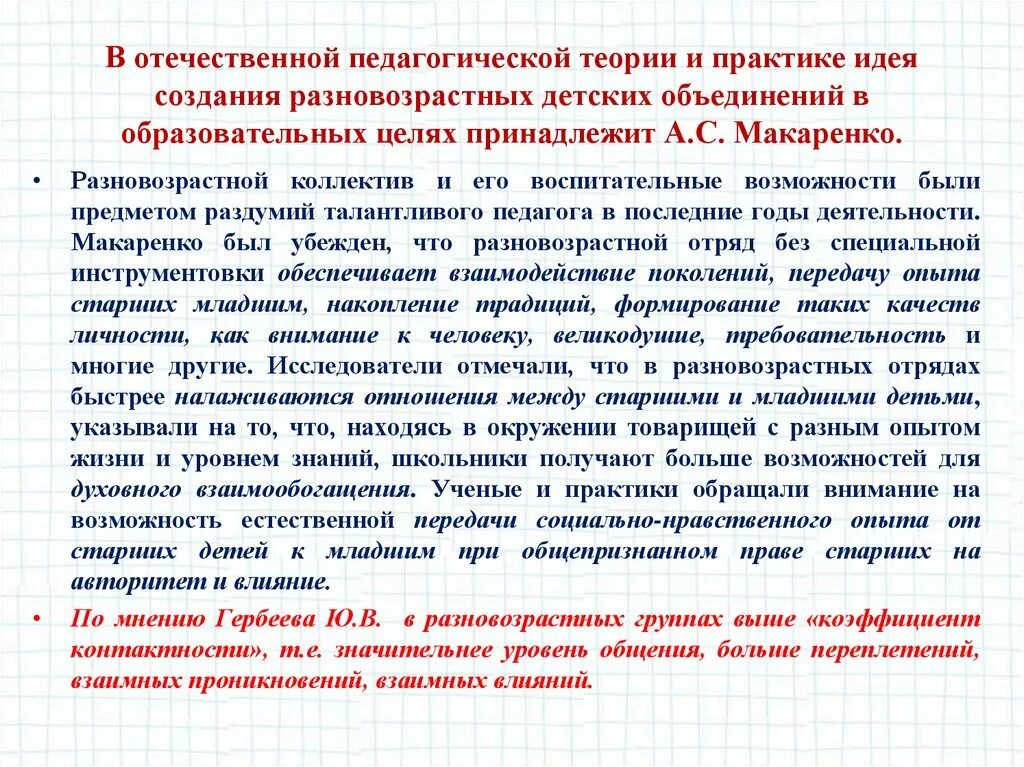 В отечественной педагогической теории и практике идея создания разновозрастных детских объединений в образовательных целях принадлежит А.С. Макаренко.

• Разновозрастной коллектив и его воспитательные возможности были предметом раздумий талантливого педагога в последние годы деятельности. Макаренко был убежден, что разновозрастной отряд без специальной инструментовки обеспечивает взаимодействие поколений, передачу опыта старших младшим, накопление традиций, формирование таких качеств личности, как внимание к человеку, великодушие, требовательность и многие другие. Исследователи отмечали, что в разновозрастных отрядах быстрее налаживаются отношения между старшими и младшими детьми, указывали на то, что, находясь в окружении товарищей с разным опытом жизни и уровнем знаний, школьники получают больше возможностей для духовного взаимообогащения. Ученые и практики обращали внимание на возможность естественной передачи социально-нравственного опыта от старших детей к младшим при общепризнанном праве старших на авторитет и влияние.

• По мнению Гербеева Ю.В. в разновозрастных группах выше «коэффициент контактности», т.е. значительнее уровень общения, больше переплетений, взаимных проникновений, взаимных влияний.